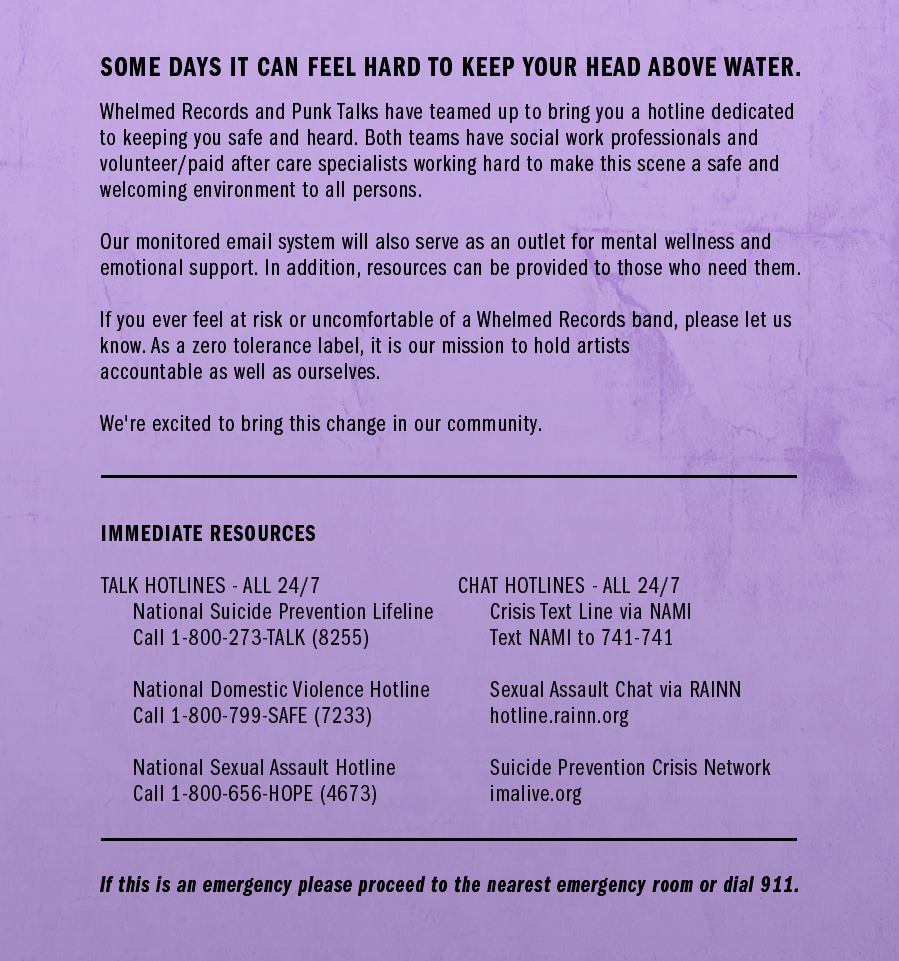 SOME DAYS IT CAN FEEL HARD TO KEEP YOUR HEAD ABOVE WATER.

Whelmed Records and Punk Talks have teamed up to bring you a hotline dedicated to keeping you safe and heard. Both teams have social work professionals and volunteer/paid after care specialists working hard to make this scene a safe and welcoming environment to all persons.

Our monitored email system will also serve as an outlet for mental wellness and emotional support. In addition, resources can be provided to those who need them.

If you ever feel at risk or uncomfortable of a Whelmed Records band, please let us know. As a zero tolerance label, it is our mission to hold artists accountable as well as ourselves.

We're excited to bring this change in our community.

IMMEDIATE RESOURCES

TALK HOTLINES - ALL 24/7
National Suicide Prevention Lifeline
Call 1-800-273-TALK (8255)

National Domestic Violence Hotline
Call 1-800-799-SAFE (7233)

National Sexual Assault Hotline
Call 1-800-656-HOPE (4673)

CHAT HOTLINES - ALL 24/7
Crisis Text Line via NAMI
Text NAMI to 741-741

Sexual Assault Chat via RAINN
hotline.rainn.org

Suicide Prevention Crisis Network
imalive.org

If this is an emergency please proceed to the nearest emergency room or dial 911.